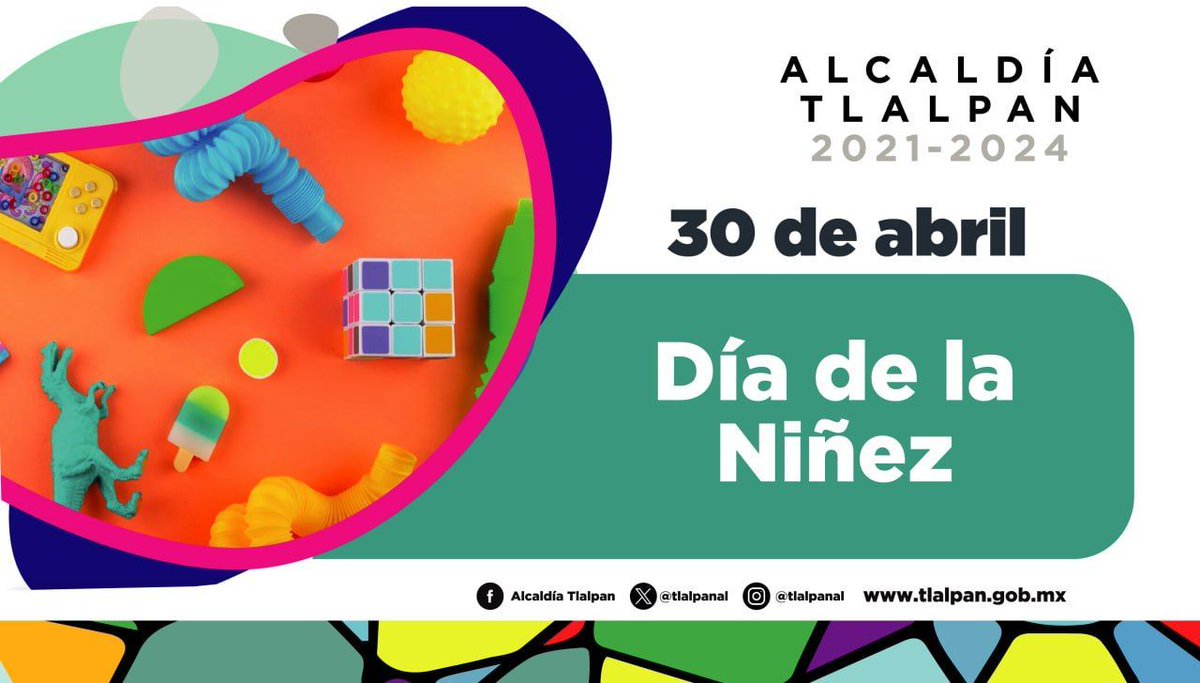 ALCALDÍA TLALPAN 2021-2024

30 de abril

Día de la Niñez

Alcaldía Tlalpan @tlalpanal @tlalpanal www.tlalpan.gob.mx